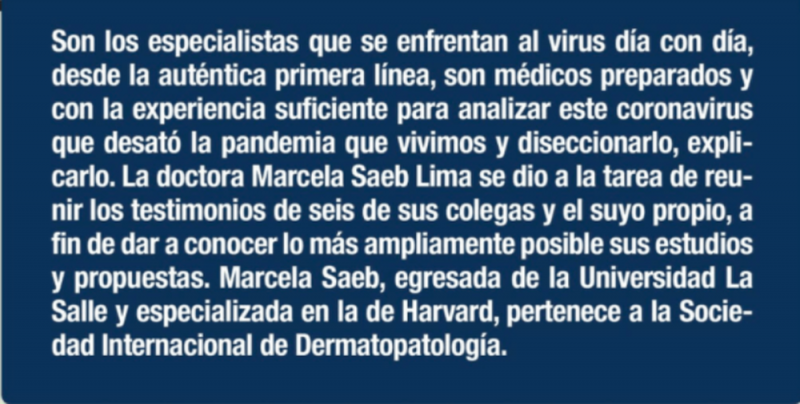 Son los especialistas que se enfrentan al virus día con día, desde la auténtica primera línea, son médicos preparados y con la experiencia suficiente para analizar este coronavirus que desató la pandemia que vivimos y diseccionarlo, explicarlo. La doctora Marcela Saeb Lima se dio a la tarea de reunir los testimonios de seis de sus colegas y el suyo propio, a fin de dar a conocer lo más ampliamente posible sus estudios y propuestas. Marcela Saeb, egresada de la Universidad La Salle y especializada en la de Harvard, pertenece a la Sociedad Internacional de Dermatopatología.